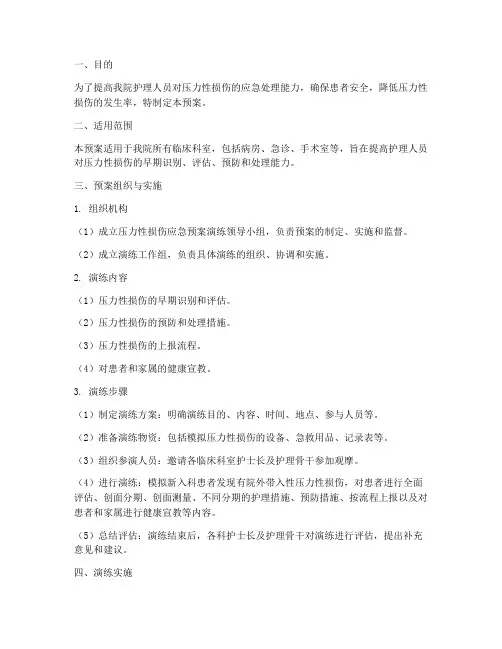 一、目的

为了提高我院护理人员对压力性损伤的应急处理能力，确保患者安全，降低压力性损伤的发生率，特制定本预案。

二、适用范围

本预案适用于我院所有临床科室，包括病房、急诊、手术室等，旨在提高护理人员对压力性损伤的早期识别、评估、预防和处理能力。

三、预案组织与实施

1. 组织机构

（1）成立压力性损伤应急预案演练领导小组，负责预案的制定、实施和监督。

（2）成立演练工作组，负责具体演练的组织、协调和实施。

2. 演练内容

（1）压力性损伤的早期识别和评估。

（2）压力性损伤的预防和处理措施。

（3）压力性损伤的上报流程。

（4）对患者和家属的健康宣教。

3. 演练步骤

（1）制定演练方案：明确演练目的、内容、时间、地点、参与人员等。

（2）准备演练物资：包括模拟压力性损伤的设备、急救用品、记录表等。

（3）组织参演人员：邀请各临床科室护士长及护理骨干参加观摩。

（4）进行演练：模拟新入科患者发现有院外带入性压力性损伤，对患者进行全面评估、创面分期、创面测量、不同分期的护理措施、预防措施、按流程上报以及对患者和家属进行健康宣教等内容。

（5）总结评估：演练结束后，各科护士长及护理骨干对演练进行评估，提出补充意见和建议。

四、演练实施